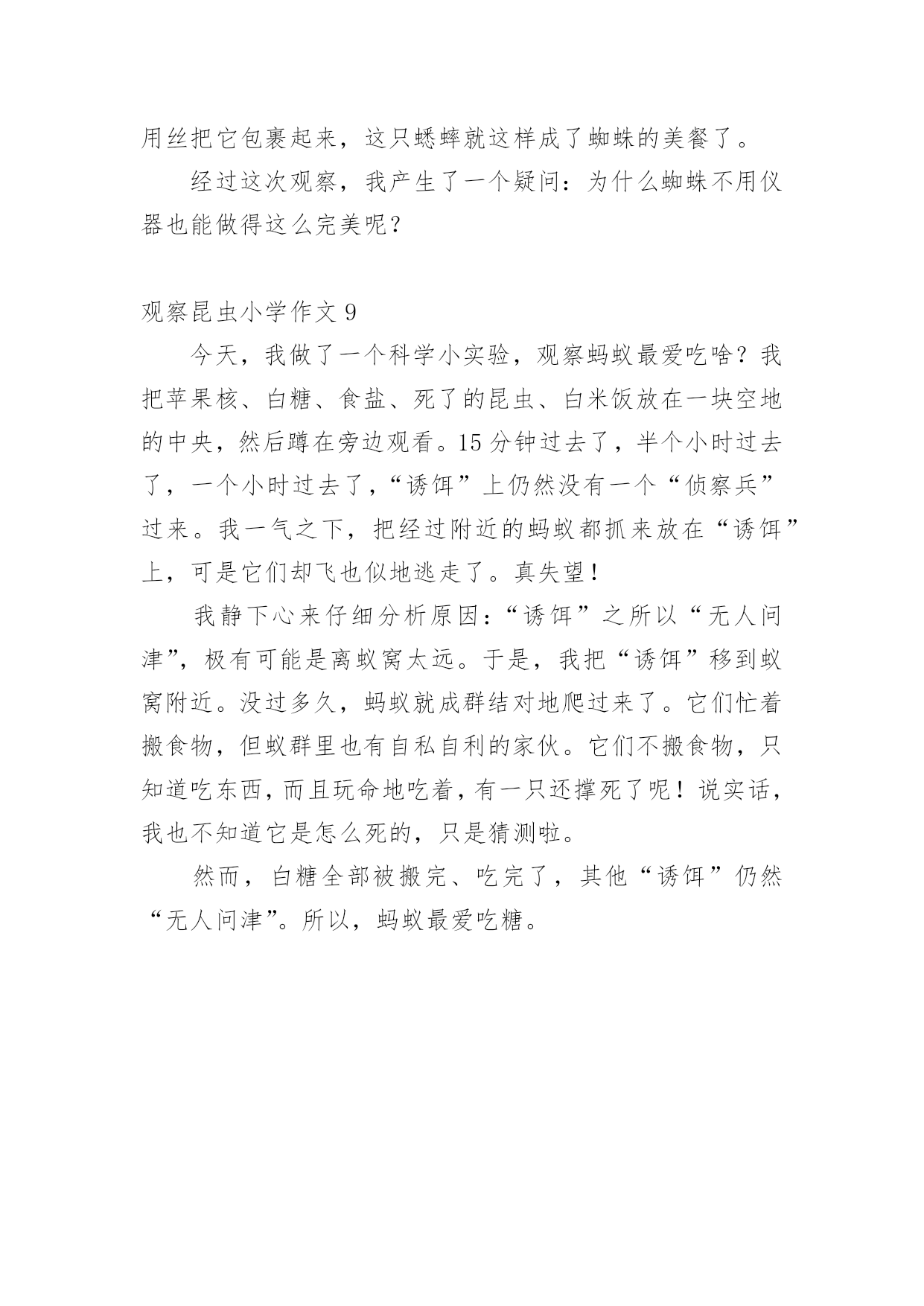 用丝把它包裹起来，这只蟋蟀就这样成了蜘蛛的美餐了。

经过这次观察，我产生了一个疑问：为什么蜘蛛不用仪器也能做得这么完美呢？

观察昆虫小学作文 9

今天，我做了一个科学小实验，观察蚂蚁最爱吃啥？我把苹果核、白糖、食盐、死了的昆虫、白米饭放在一块空地的中央，然后蹲在旁边观看。15 分钟过去了，半个小时过去了，一个小时过去了，“诱饵”上仍然没有一个“侦察兵”过来。我一气之下，把经过附近的蚂蚁都抓来放在“诱饵”上，可是它们却飞也似地逃走了。真失望！

我静下心来仔细分析原因：“诱饵”之所以“无人问津”，极有可能是离蚁窝太远。于是，我把“诱饵”移到蚁窝附近。没过多久，蚂蚁就成群结对地爬过来了。它们忙着搬食物，但蚁群里也有自私自利的家伙。它们不搬食物，只知道吃东西，而且玩命地吃着，有一只还撑死了呢！说实话，我也不知道它是怎么死的，只是猜测啦。

然而，白糖全部被搬完、吃完了，其他“诱饵”仍然“无人问津”。所以，蚂蚁最爱吃糖。